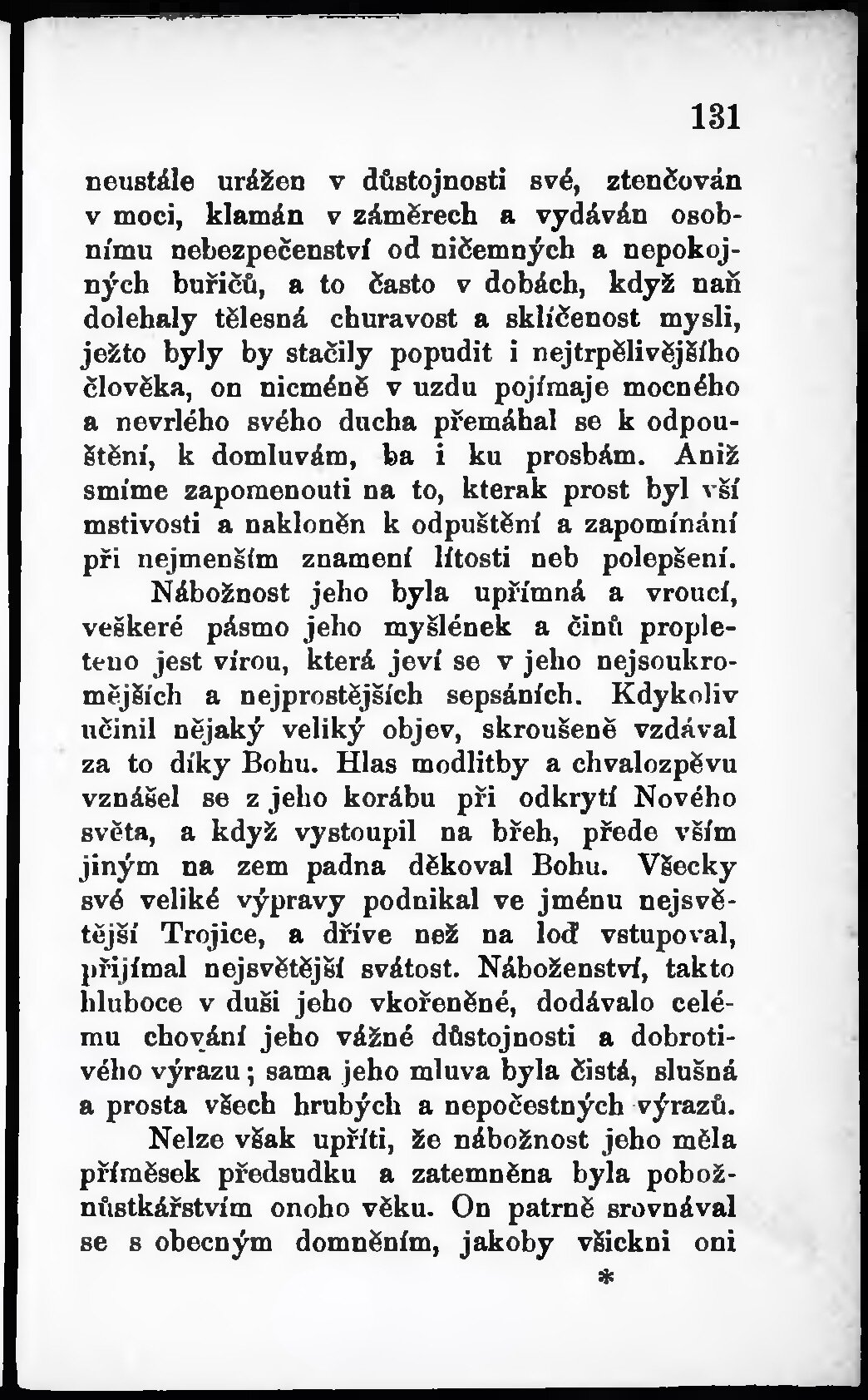 131

neustále urážen v důstojnosti své, ztenčován v moci, klamán v záměrech a vydáván osobnímu nebezpečenství od ničemných a nepokojných buřičů, a to často v dobách, když naň dolehaly tělesná churavost a sklíčenost mysli, ježto byly by stačily popudit i nejtrpělivějšího člověka, on nicméně v uzdu pojímaje mocného a nevrlého svého ducha přemáhal se k odpouštění, k domluvám, ba i ku prosbám. Aniž smíme zapomenouti na to, kterak prost byl vší mstivosti a nakloněn k odpuštění a zapomínání při nejmenším znamení lítosti neb polepšení.

Nábožnost jeho byla upřímná a vroucí, veškeré pásmo jeho myšlének a činů propleteno jest vírou, která jeví se v jeho nejsoukromějších a nejprostějších sepsáních. Kdykoliv učinil nějaký veliký objev, skroušeně vzdával za to díky Bohu. Hlas modlitby a chvalozpěvu vznášel se z jeho korábu při odkrytí Nového světa, a když vystoupil na břeh, přede vším jiným na zem padna děkoval Bohu. Všecky své veliké výpravy podnikal ve jménu nejsvětější Trojice, a dříve než na loď vstupoval, přijímal nejsvětější svátost. Náboženství, takto hluboce v duši jeho vkořeněné, dodávalo celému chování jeho vážné důstojnosti a dobrotivého výrazu; sama jeho mluva byla čistá, slušná a prosta všech hrubých a nepočestných výrazů.

Nelze však upříti, že nábožnost jeho měla příměsek předsudku a zatemněna byla pobožnůstkářstvím onoho věku. On patrně srovnával se s obecným domněním, jakoby všickni oni

*